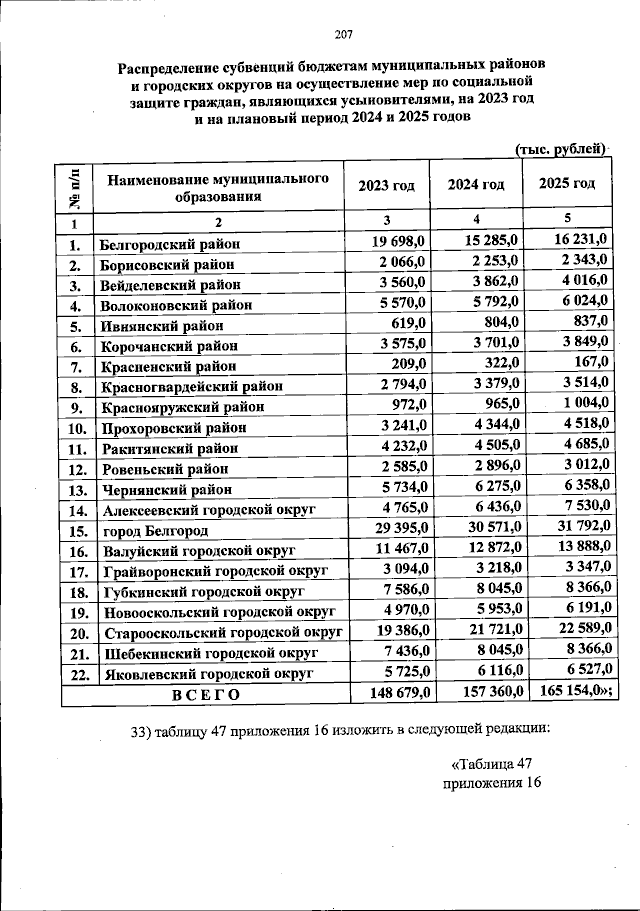 207

Распределение субвенций бюджетам муниципальных районов и городских округов на осуществление мер по социальной защите граждан, являющихся усыновителями, на 2023 год и на плановый период 2024 и 2025 годов

(тыс. рублей)

| № п/п | Наименование муниципального образования | 2023 год | 2024 год | 2025 год |
|---|---|---|---|---|
| 1 | 2 | 3 | 4 | 5 |
| 1. | Белгородский район | 19 698,0 | 15 285,0 | 16 231,0 |
| 2. | Борисовский район | 2 066,0 | 2 253,0 | 2 343,0 |
| 3. | Вейделевский район | 3 560,0 | 3 862,0 | 4 016,0 |
| 4. | Волоконовский район | 5 570,0 | 5 792,0 | 6 024,0 |
| 5. | Ивнянский район | 619,0 | 804,0 | 837,0 |
| 6. | Корочанский район | 3 575,0 | 3 701,0 | 3 849,0 |
| 7. | Красненский район | 209,0 | 322,0 | 167,0 |
| 8. | Красногвардейский район | 2 794,0 | 3 379,0 | 3 514,0 |
| 9. | Краснояружский район | 972,0 | 965,0 | 1 004,0 |
| 10. | Прохоровский район | 3 241,0 | 4 344,0 | 4 518,0 |
| 11. | Ракитянский район | 4 232,0 | 4 505,0 | 4 685,0 |
| 12. | Ровеньский район | 2 585,0 | 2 896,0 | 3 012,0 |
| 13. | Чернянский район | 5 734,0 | 6 275,0 | 6 358,0 |
| 14. | Алексеевский городской округ | 4 765,0 | 6 436,0 | 7 530,0 |
| 15. | город Белгород | 29 395,0 | 30 571,0 | 31 792,0 |
| 16. | Валуйский городской округ | 11 467,0 | 12 872,0 | 13 888,0 |
| 17. | Грайворонский городской округ | 3 094,0 | 3 218,0 | 3 347,0 |
| 18. | Губкинский городской округ | 7 586,0 | 8 045,0 | 8 366,0 |
| 19. | Новооскольский городской округ | 4 970,0 | 5 953,0 | 6 191,0 |
| 20. | Старооскольский городской округ | 19 386,0 | 21 721,0 | 22 589,0 |
| 21. | Шебекинский городской округ | 7 436,0 | 8 045,0 | 8 366,0 |
| 22. | Яковлевский городской округ | 5 725,0 | 6 116,0 | 6 527,0 |
| | ВСЕГО | 148 679,0 | 157 360,0 | 165 154,0»; |

33) таблицу 47 приложения 16 изложить в следующей редакции:

«Таблица 47
приложения 16